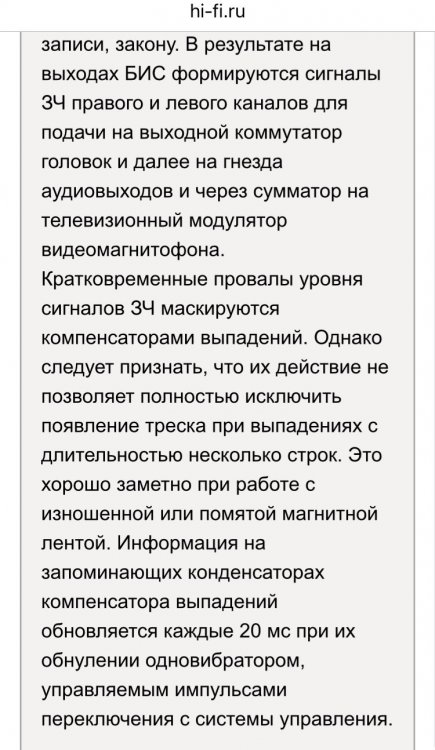 hi-fi.ru

записи, закону. В результате на выходах БИС формируются сигналы ЗЧ правого и левого каналов для подачи на выходной коммутатор головок и далее на гнезда аудиовыходов и через сумматор на телевизионный модулятор видеомагнитофона. Кратковременные провалы уровня сигналов ЗЧ маскируются компенсаторами выпадений. Однако следует признать, что их действие не позволяет полностью исключить появление треска при выпадениях с длительностью несколько строк. Это хорошо заметно при работе с изношенной или помятой магнитной лентой. Информация на запоминающих конденсаторах компенсатора выпадений обновляется каждые 20 мс при их обнулении одновибратором, управляемым импульсами переключения с системы управления.